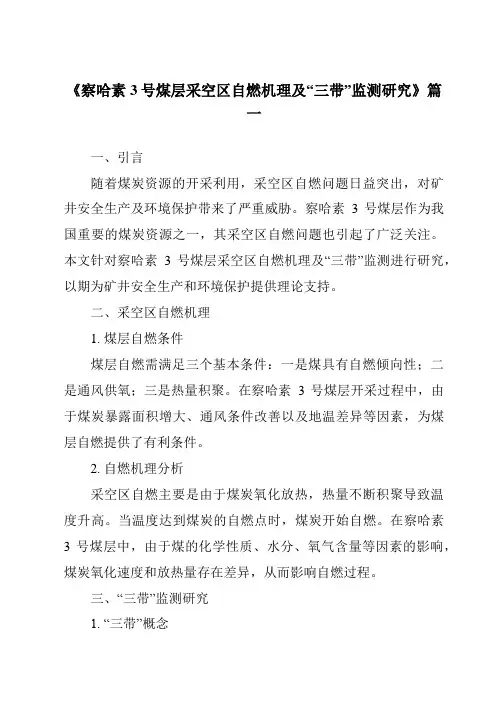 《察哈素 3 号煤层采空区自燃机理及“三带”监测研究》篇一

一、引言

随着煤炭资源的开采利用，采空区自燃问题日益突出，对矿井安全生产及环境保护带来了严重威胁。察哈素 3 号煤层作为我国重要的煤炭资源之一，其采空区自燃问题也引起了广泛关注。本文针对察哈素 3 号煤层采空区自燃机理及“三带”监测进行研究，以期为矿井安全生产和环境保护提供理论支持。

二、采空区自燃机理

1. 煤层自燃条件

煤层自燃需满足三个基本条件：一是煤具有自燃倾向性；二是通风供氧；三是热量积聚。在察哈素 3 号煤层开采过程中，由于煤炭暴露面积增大、通风条件改善以及地温差异等因素，为煤层自燃提供了有利条件。

2. 自燃机理分析

采空区自燃主要是由于煤炭氧化放热，热量不断积聚导致温度升高。当温度达到煤炭的自燃点时，煤炭开始自燃。在察哈素 3 号煤层中，由于煤的化学性质、水分、氧气含量等因素的影响，煤炭氧化速度和放热量存在差异，从而影响自燃过程。

三、“三带”监测研究

1. “三带”概念